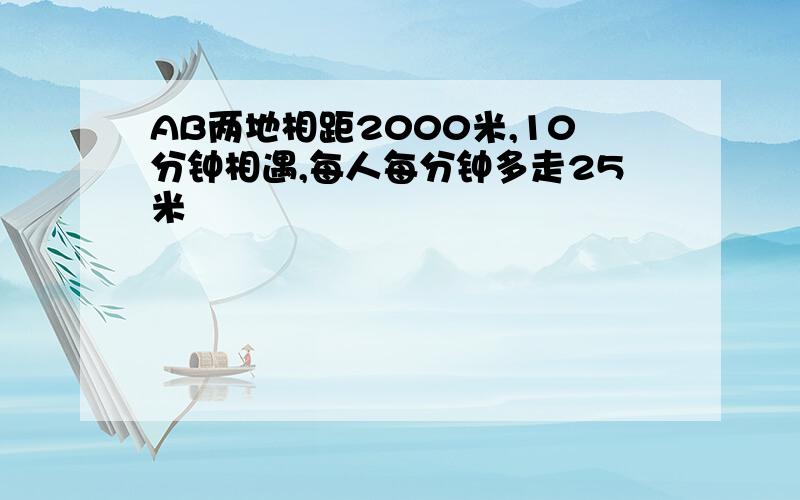 AB两地相距2000米,10分钟相遇,每人每分钟多走25米